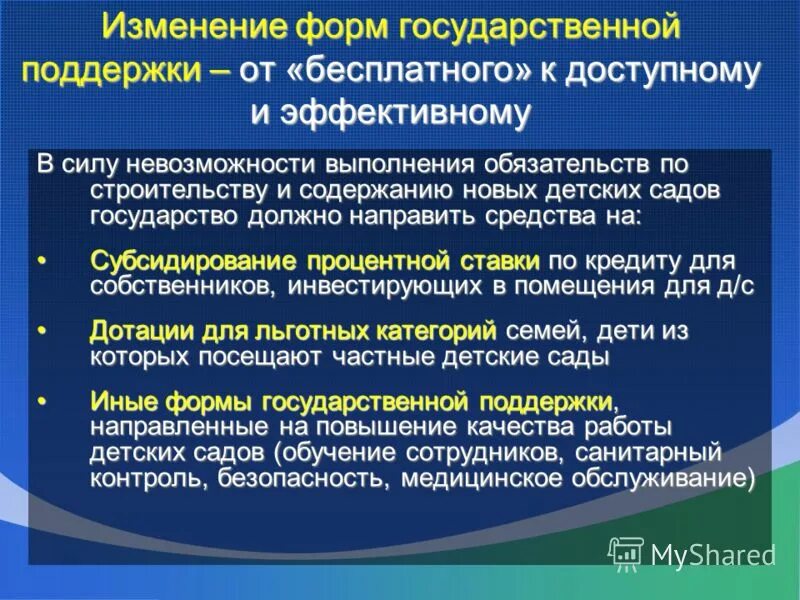 Изменение форм государственной поддержки – от «бесплатного» к доступному и эффективному

В силу невозможности выполнения обязательств по строительству и содержанию новых детских садов государство должно направить средства на:

• Субсидирование процентной ставки по кредиту для собственников, инвестирующих в помещения для д/с

• Дотации для льготных категорий семей, дети из которых посещают частные детские сады

• Иные формы государственной поддержки, направленные на повышение качества работы детских садов (обучение сотрудников, санитарный контроль, безопасность, медицинское обслуживание)

MyShared